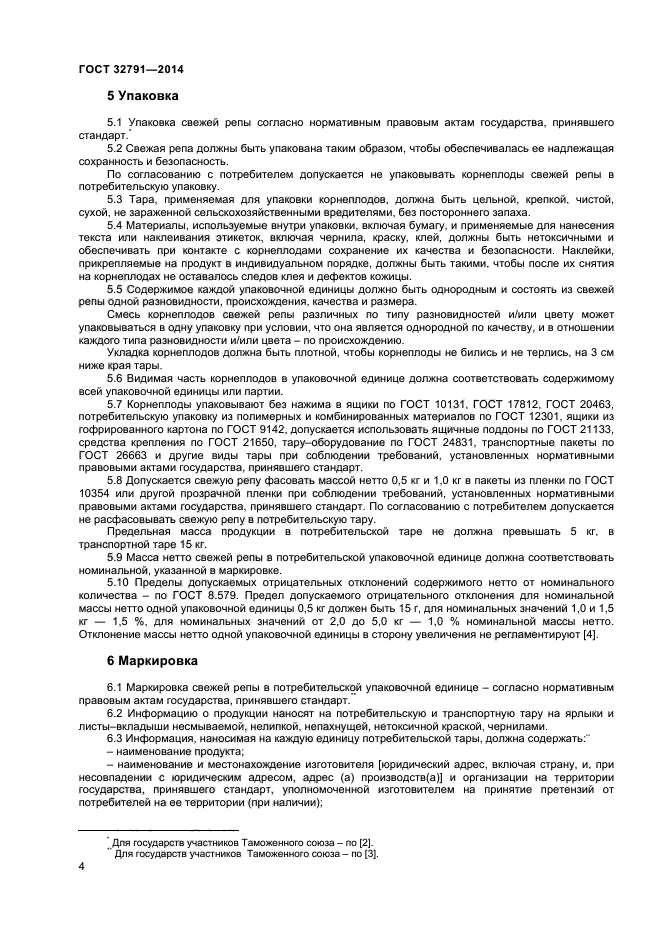 ГОСТ 32791—2014

5 Упаковка

5.1 Упаковка свежей репы согласно нормативным правовым актам государства, принявшего стандарт.*

5.2 Свежая репа должны быть упакована таким образом, чтобы обеспечивалась ее надлежащая сохранность и безопасность.

По согласованию с потребителем допускается не упаковывать корнеплоды свежей репы в потребительскую упаковку.

5.3 Тара, применяемая для упаковки корнеплодов, должна быть цельной, крепкой, чистой, сухой, не зараженной сельскохозяйственными вредителями, без постороннего запаха.

5.4 Материалы, используемые внутри упаковки, включая бумагу, и применяемые для нанесения текста или наклеивания этикеток, включая чернила, краску, клей, должны быть нетоксичными и обеспечивать при контакте с корнеплодами сохранение их качества и безопасности. Наклейки, прикрепляемые на продукт в индивидуальном порядке, должны быть такими, чтобы после их снятия на корнеплодах не оставалось следов клея и дефектов кожицы.

5.5 Содержимое каждой упаковочной единицы должно быть однородным и состоять из свежей репы одной разновидности, происхождения, качества и размера.

Смесь корнеплодов свежей репы различных по типу разновидностей и/или цвету может упаковываться в одну упаковку при условии, что она является однородной по качеству, и в отношении каждого типа разновидности и/или цвета – по происхождению.

Укладка корнеплодов должна быть плотной, чтобы корнеплоды не бились и не терлись, на 3 см ниже края тары.

5.6 Видимая часть корнеплодов в упаковочной единице должна соответствовать содержимому всей упаковочной единицы или партии.

5.7 Корнеплоды упаковывают без нажима в ящики по ГОСТ 10131, ГОСТ 17812, ГОСТ 20463, потребительскую упаковку из полимерных и комбинированных материалов по ГОСТ 12301, ящики из гофрированного картона по ГОСТ 9142, допускается использовать ящичные поддоны по ГОСТ 21133, средства крепления по ГОСТ 21650, тару–оборудование по ГОСТ 24831, транспортные пакеты по ГОСТ 26663 и другие виды тары при соблюдении требований, установленных нормативными правовыми актами государства, принявшего стандарт.

5.8 Допускается свежую репу фасовать массой нетто 0,5 кг и 1,0 кг в пакеты из пленки по ГОСТ 10354 или другой прозрачной пленки при соблюдении требований, установленных нормативными правовыми актами государства, принявшего стандарт. По согласованию с потребителем допускается не расфасовывать свежую репу в потребительскую тару.

Предельная масса продукции в потребительской таре не должна превышать 5 кг, в транспортной таре 15 кг.

5.9 Масса нетто свежей репы в потребительской упаковочной единице должна соответствовать номинальной, указанной в маркировке.

5.10 Пределы допускаемых отрицательных отклонений содержимого нетто от номинального количества – по ГОСТ 8.579. Предел допускаемого отрицательного отклонения для номинальной массы нетто одной упаковочной единицы 0,5 кг должен быть 15 г, для номинальных значений 1,0 и 1,5 кг — 1,5 %, для номинальных значений от 2,0 до 5,0 кг — 1,0 % номинальной массы нетто. Отклонение массы нетто одной упаковочной единицы в сторону увеличения не регламентируют [4].

6 Маркировка

6.1 Маркировка свежей репы в потребительской упаковочной единице – согласно нормативным правовым актам государства, принявшего стандарт.**

6.2 Информацию о продукции наносят на потребительскую и транспортную тару на ярлыки и листы–вкладыши несмываемой, нелипкой, непахнущей, нетоксичной краской, чернилами.

6.3 Информация, наносимая на каждую единицу потребительской тары, должна содержать:**

– наименование продукта;

– наименование и местонахождение изготовителя [юридический адрес, включая страну, и, при несовпадении с юридическим адресом, адрес (а) производств(а)] и организации на территории государства, принявшего стандарт, уполномоченной изготовителем на принятие претензий от потребителей на ее территории (при наличии);

* Для государств участников Таможенного союза – по [2].
** Для государств участников Таможенного союза – по [3].

4